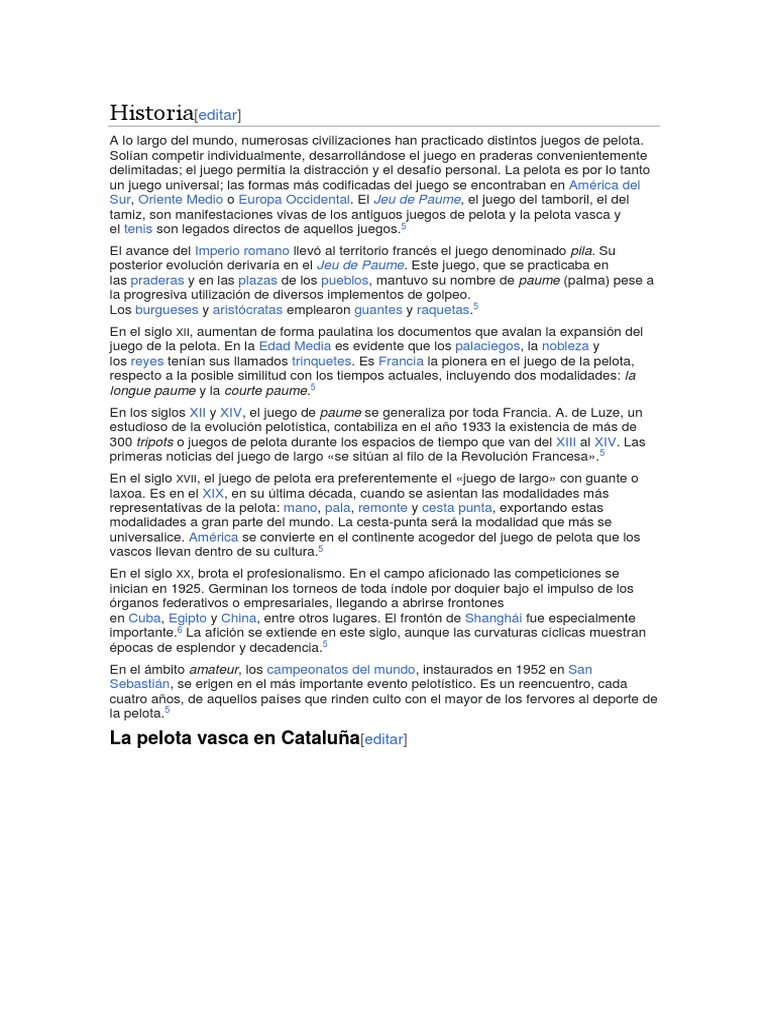 Historia[editar]

A lo largo del mundo, numerosas civilizaciones han practicado distintos juegos de pelota. Solían competir individualmente, desarrollándose el juego en praderas convenientemente delimitadas; el juego permitía la distracción y el desafío personal. La pelota es por lo tanto un juego universal; las formas más codificadas del juego se encontraban en América del Sur, Oriente Medio o Europa Occidental. El Jeu de Paume, el juego del tamboril, el del tamiz, son manifestaciones vivas de los antiguos juegos de pelota y la pelota vasca y el tenis son legados directos de aquellos juegos.$^5$

El avance del Imperio romano llevó al territorio francés el juego denominado pila. Su posterior evolución derivaría en el Jeu de Paume. Este juego, que se practicaba en las praderas y en las plazas de los pueblos, mantuvo su nombre de paume (palma) pese a la progresiva utilización de diversos implementos de golpeo.
Los burgueses y aristócratas emplearon guantes y raquetas.$^5$

En el siglo XII, aumentan de forma paulatina los documentos que avalan la expansión del juego de la pelota. En la Edad Media es evidente que los palaciegos, la nobleza y los reyes tenían sus llamados trinquetes. Es Francia la pionera en el juego de la pelota, respecto a la posible similitud con los tiempos actuales, incluyendo dos modalidades: la longue paume y la courte paume.$^5$

En los siglos XII y XIV, el juego de paume se generaliza por toda Francia. A. de Luze, un estudioso de la evolución pelotística, contabiliza en el año 1933 la existencia de más de 300 tripots o juegos de pelota durante los espacios de tiempo que van del XIII al XIV. Las primeras noticias del juego de largo «se sitúan al filo de la Revolución Francesa».$^5$

En el siglo XVII, el juego de pelota era preferentemente el «juego de largo» con guante o laxoa. Es en el XIX, en su última década, cuando se asientan las modalidades más representativas de la pelota: mano, pala, remonte y cesta punta, exportando estas modalidades a gran parte del mundo. La cesta-punta será la modalidad que más se universalice. América se convierte en el continente acogedor del juego de pelota que los vascos llevan dentro de su cultura.$^5$

En el siglo XX, brota el profesionalismo. En el campo aficionado las competiciones se inician en 1925. Germinan los torneos de toda índole por doquier bajo el impulso de los órganos federativos o empresariales, llegando a abrirse frontones en Cuba, Egipto y China, entre otros lugares. El frontón de Shanghái fue especialmente importante.$^5$ La afición se extiende en este siglo, aunque las curvaturas cíclicas muestran épocas de esplendor y decadencia.$^5$

En el ámbito amateur, los campeonatos del mundo, instaurados en 1952 en San Sebastián, se erigen en el más importante evento pelotístico. Es un reencuentro, cada cuatro años, de aquellos países que rinden culto con el mayor de los fervores al deporte de la pelota.$^5$

La pelota vasca en Cataluña[editar]